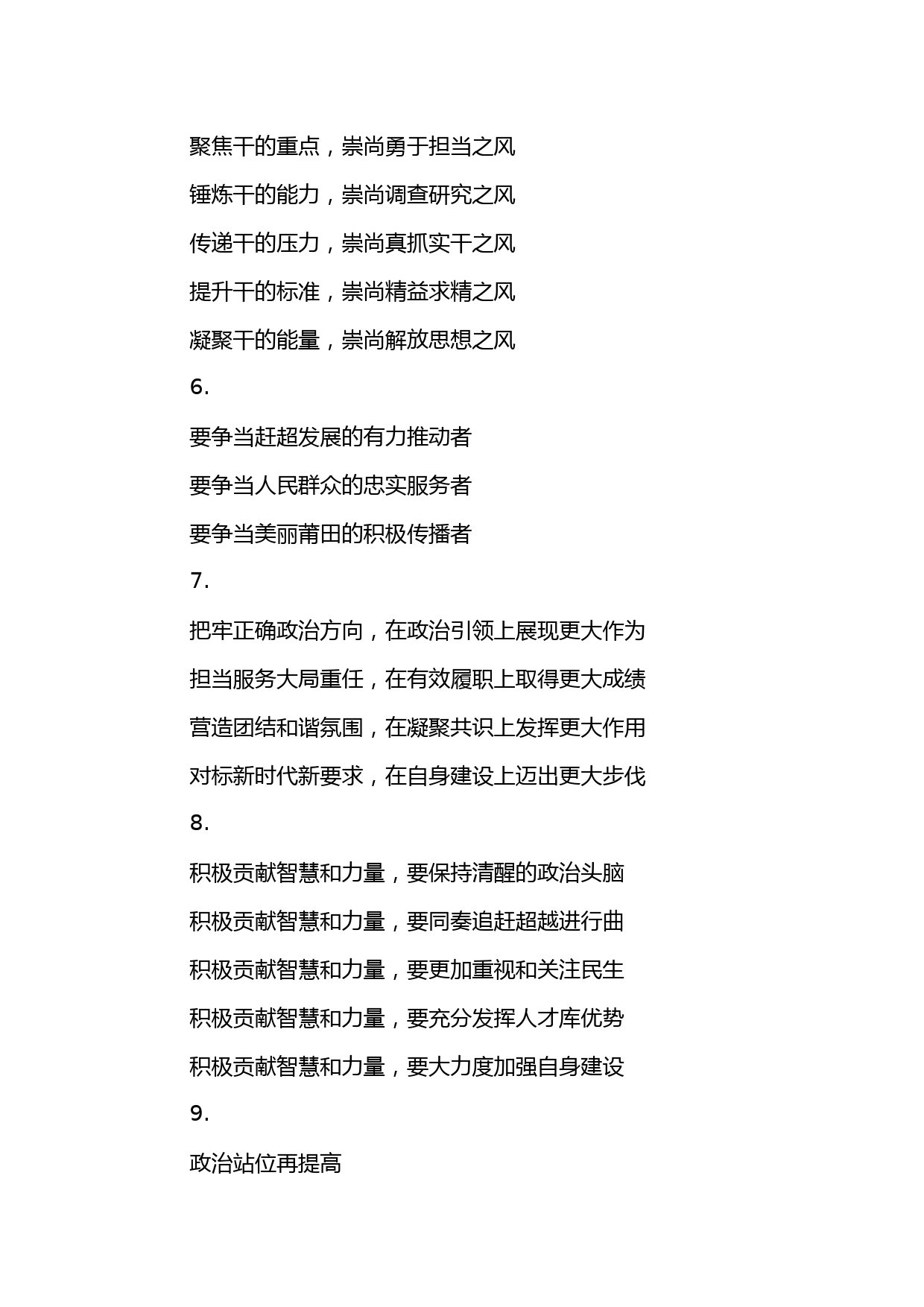 聚焦干的重点，崇尚勇于担当之风

锤炼干的能力，崇尚调查研究之风

传递干的压力，崇尚真抓实干之风

提升干的标准，崇尚精益求精之风

凝聚干的能量，崇尚解放思想之风

6.

要争当赶超发展的有力推动者

要争当人民群众的忠实服务者

要争当美丽莆田的积极传播者

7.

把牢正确政治方向，在政治引领上展现更大作为

担当服务大局重任，在有效履职上取得更大成绩

营造团结和谐氛围，在凝聚共识上发挥更大作用

对标新时代新要求，在自身建设上迈出更大步伐

8.

积极贡献智慧和力量，要保持清醒的政治头脑

积极贡献智慧和力量，要同奏追赶超越进行曲

积极贡献智慧和力量，要更加重视和关注民生

积极贡献智慧和力量，要充分发挥人才库优势

积极贡献智慧和力量，要大力度加强自身建设

9.

政治站位再提高